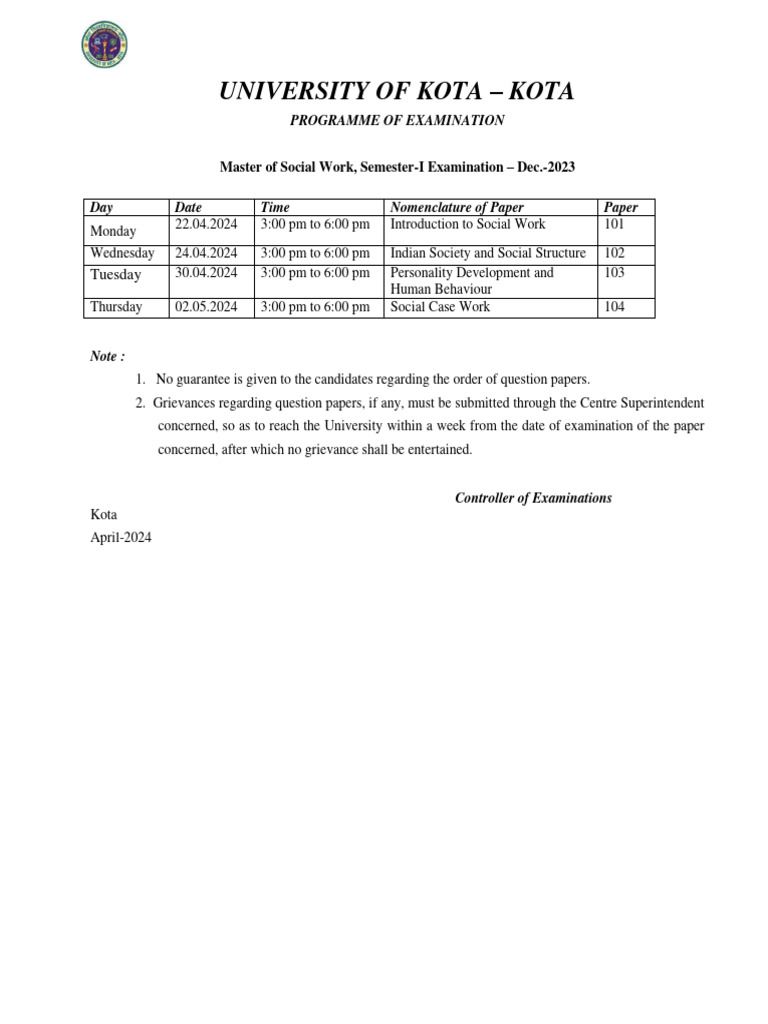 UNIVERSITY OF KOTA – KOTA

PROGRAMME OF EXAMINATION

Master of Social Work, Semester-I Examination – Dec.-2023

| Day | Date | Time | Nomenclature of Paper | Paper |
|---|---|---|---|---|
| Monday | 22.04.2024 | 3:00 pm to 6:00 pm | Introduction to Social Work | 101 |
| Wednesday | 24.04.2024 | 3:00 pm to 6:00 pm | Indian Society and Social Structure | 102 |
| Tuesday | 30.04.2024 | 3:00 pm to 6:00 pm | Personality Development and Human Behaviour | 103 |
| Thursday | 02.05.2024 | 3:00 pm to 6:00 pm | Social Case Work | 104 |

Note :

1. No guarantee is given to the candidates regarding the order of question papers.
2. Grievances regarding question papers, if any, must be submitted through the Centre Superintendent concerned, so as to reach the University within a week from the date of examination of the paper concerned, after which no grievance shall be entertained.

Controller of Examinations

Kota
April-2024